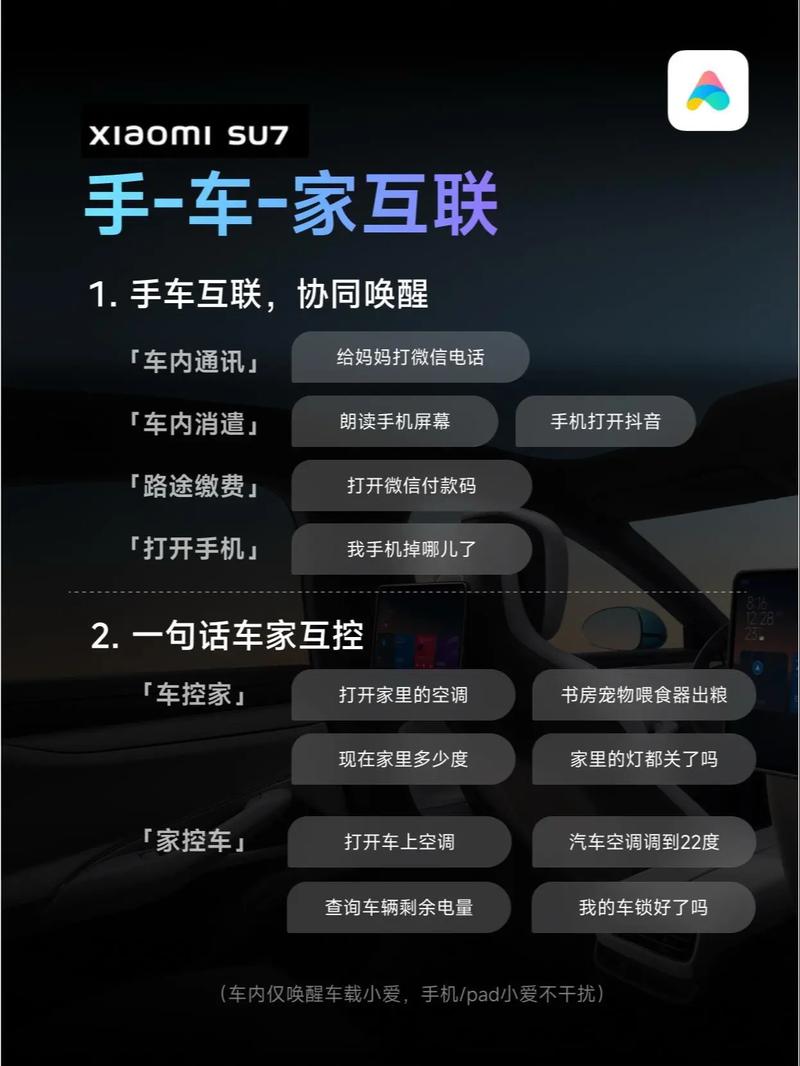 XIAOMI SU7
手-车-家互联

1. 手车互联，协同唤醒

「车内通讯」 给妈妈打微信电话

「车内消遣」 朗读手机屏幕 手机打开抖音

「路途缴费」 打开微信付款码

「打开手机」 我手机掉哪儿了

2. 一句话车家互控

「车控家」 打开家里的空调 书房宠物喂食器出粮

现在家里多少度 家里的灯都关了吗

「家控车」 打开车上空调 汽车空调调到22度

查询车辆剩余电量 我的车锁好了吗

（车内仅唤醒车载小爱，手机/pad小爱不干扰）